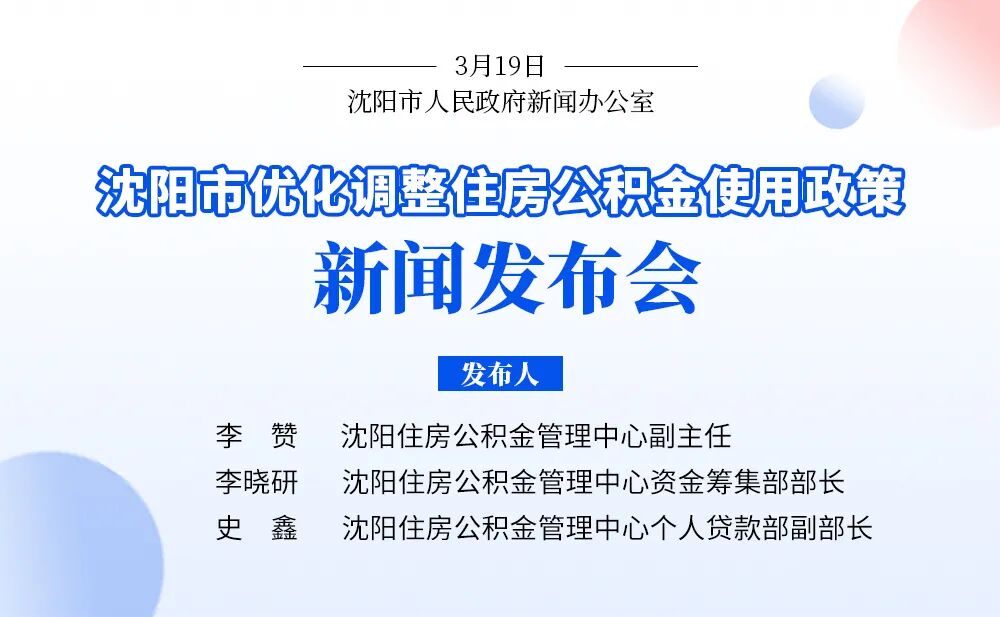 3月19日
沈阳市人民政府新闻办公室

沈阳市优化调整住房公积金使用政策
新闻发布会

发布人

李　赞　沈阳住房公积金管理中心副主任
李晓研　沈阳住房公积金管理中心资金筹集部部长
史　鑫　沈阳住房公积金管理中心个人贷款部副部长